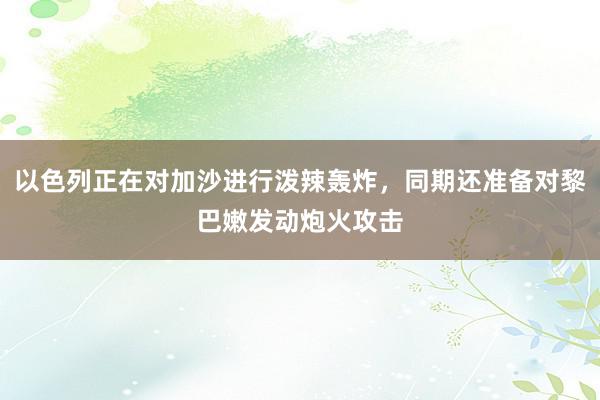 以色列正在对加沙进行泼辣轰炸，同期还准备对黎巴嫩发动炮火攻击